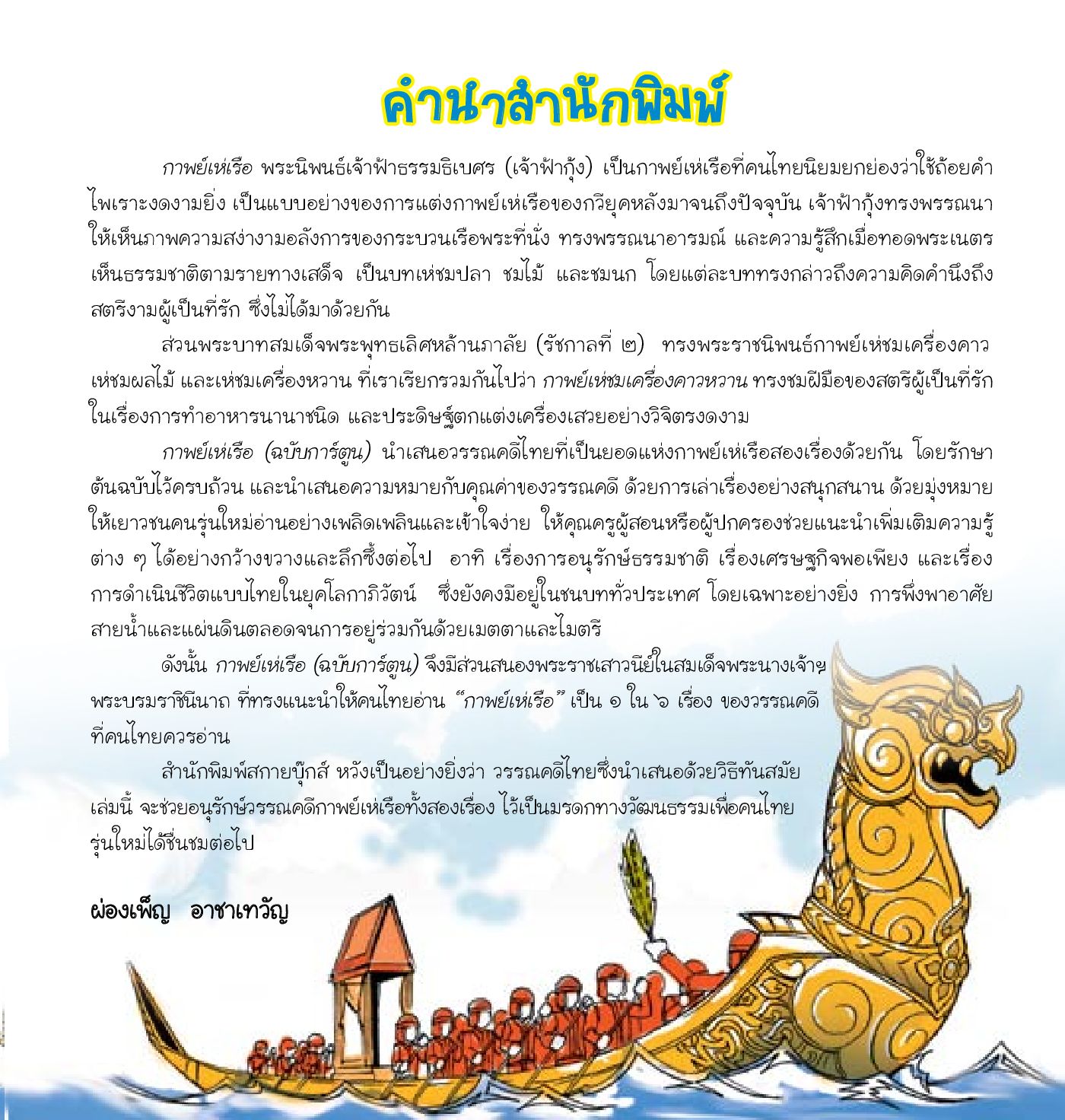 คำนำสำนักพิมพ์

กาพย์เห่เรือ พระนิพนธ์เจ้าฟ้าธรรมธิเบศร (เจ้าฟ้ากุ้ง) เป็นกาพย์เห่เรือที่คนไทยนิยมยกย่องว่าใช้ถ้อยคำไพเราะงดงามยิ่ง เป็นแบบอย่างของการแต่งกาพย์เห่เรือของกวียุคหลังมาจนถึงปัจจุบัน เจ้าฟ้ากุ้งทรงพรรณนาให้เห็นภาพความสง่างามอลังการของกระบวนเรือพระที่นั่ง ทรงพรรณนาอารมณ์ และความรู้สึกเมื่อทอดพระเนตรเห็นธรรมชาติตามรายทางเสด็จ เป็นบทเห่ชมปลา ชมไม้ และชมนก โดยแต่ละบททรงกล่าวถึงความคิดคำนึงถึงสตรีงามผู้เป็นที่รัก ซึ่งไม่ได้มาด้วยกัน

ส่วนพระบาทสมเด็จพระพุทธเลิศหล้านภาลัย (รัชกาลที่ ๒) ทรงพระราชนิพนธ์กาพย์เห่ชมเครื่องคาว เห่ชมผลไม้ และเห่ชมเครื่องหวาน ที่เราเรียกรวมกันไปว่า กาพย์เห่ชมเครื่องคาวหวาน ทรงชมฝีมือของสตรีผู้เป็นที่รักในเรื่องการทำอาหารนานาชนิด และประดิษฐ์ตกแต่งเครื่องเสวยอย่างวิจิตรงดงาม

กาพย์เห่เรือ (ฉบับการ์ตูน) นำเสนอวรรณคดีไทยที่เป็นยอดแห่งกาพย์เห่เรือสองเรื่องด้วยกัน โดยรักษาต้นฉบับไว้ครบถ้วน และนำเสนอความหมายกับคุณค่าของวรรณคดี ด้วยการเล่าเรื่องอย่างสนุกสนาน ด้วยมุ่งหมายให้เยาวชนคนรุ่นใหม่อ่านอย่างเพลิดเพลินและเข้าใจง่าย ให้คุณครูผู้สอนหรือผู้ปกครองช่วยแนะนำเพิ่มเติมความรู้ต่าง ๆ ได้อย่างกว้างขวางและลึกซึ้งต่อไป อาทิ เรื่องการอนุรักษ์ธรรมชาติ เรื่องเศรษฐกิจพอเพียง และเรื่องการดำเนินชีวิตแบบไทยในยุคโลกาภิวัตน์ ซึ่งยังคงมีอยู่ในชนบททั่วประเทศ โดยเฉพาะอย่างยิ่ง การพึ่งพาอาศัยสายน้ำและแผ่นดินตลอดจนการอยู่ร่วมกันด้วยเมตตาและไมตรี

ดังนั้น กาพย์เห่เรือ (ฉบับการ์ตูน) จึงมีส่วนสนองพระราชเสาวนีย์ในสมเด็จพระนางเจ้าฯ พระบรมราชินีนาถ ที่ทรงแนะนำให้คนไทยอ่าน "กาพย์เห่เรือ" เป็น ๑ ใน ๖ เรื่อง ของวรรณคดีที่คนไทยควรอ่าน

สำนักพิมพ์สกายบุ๊กส์ หวังเป็นอย่างยิ่งว่า วรรณคดีไทยซึ่งนำเสนอด้วยวิธีทันสมัยเล่มนี้ จะช่วยอนุรักษ์วรรณคดีกาพย์เห่เรือทั้งสองเรื่อง ไว้เป็นมรดกทางวัฒนธรรมเพื่อคนไทยรุ่นใหม่ได้ชื่นชมต่อไป

ผ่องเพ็ญ อาชาเทวัญ